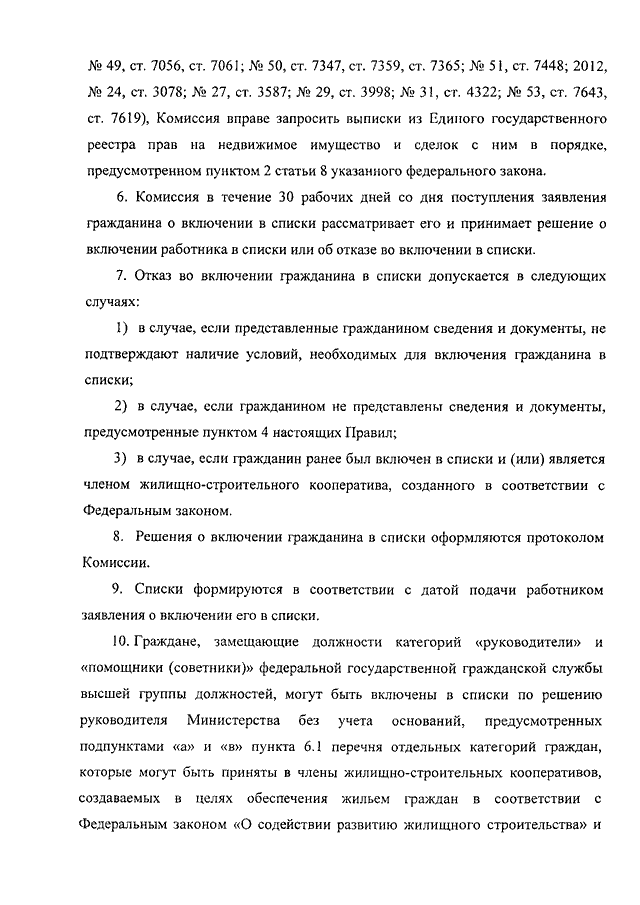 № 49, ст. 7056, ст. 7061; № 50, ст. 7347, ст. 7359, ст. 7365; № 51, ст. 7448; 2012, № 24, ст. 3078; № 27, ст. 3587; № 29, ст. 3998; № 31, ст. 4322; № 53, ст. 7643, ст. 7619), Комиссия вправе запросить выписки из Единого государственного реестра прав на недвижимое имущество и сделок с ним в порядке, предусмотренном пунктом 2 статьи 8 указанного федерального закона.

6. Комиссия в течение 30 рабочих дней со дня поступления заявления гражданина о включении в списки рассматривает его и принимает решение о включении работника в списки или об отказе во включении в списки.

7. Отказ во включении гражданина в списки допускается в следующих случаях:

1) в случае, если представленные гражданином сведения и документы, не подтверждают наличие условий, необходимых для включения гражданина в списки;

2) в случае, если гражданином не представлены сведения и документы, предусмотренные пунктом 4 настоящих Правил;

3) в случае, если гражданин ранее был включен в списки и (или) является членом жилищно-строительного кооператива, созданного в соответствии с Федеральным законом.

8. Решения о включении гражданина в списки оформляются протоколом Комиссии.

9. Списки формируются в соответствии с датой подачи работником заявления о включении его в списки.

10. Граждане, замещающие должности категорий «руководители» и «помощники (советники)» федеральной государственной гражданской службы высшей группы должностей, могут быть включены в списки по решению руководителя Министерства без учета оснований, предусмотренных подпунктами «а» и «в» пункта 6.1 перечня отдельных категорий граждан, которые могут быть приняты в члены жилищно-строительных кооперативов, создаваемых в целях обеспечения жильем граждан в соответствии с Федеральным законом «О содействии развитию жилищного строительства» и